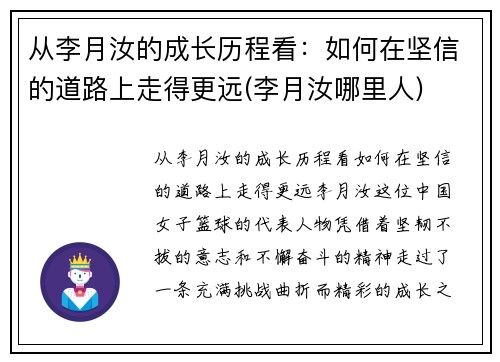 从李月汝的成长历程看：如何在坚信的道路上走得更远(李月汝哪里人)

从李月汝的成长历程看如何在坚信的道路上走得更远李月汝这位中国女子篮球的代表人物凭借着坚韧不拔的意志和不懈奋斗的精神走过了一条充满挑战曲折而精彩的成长之